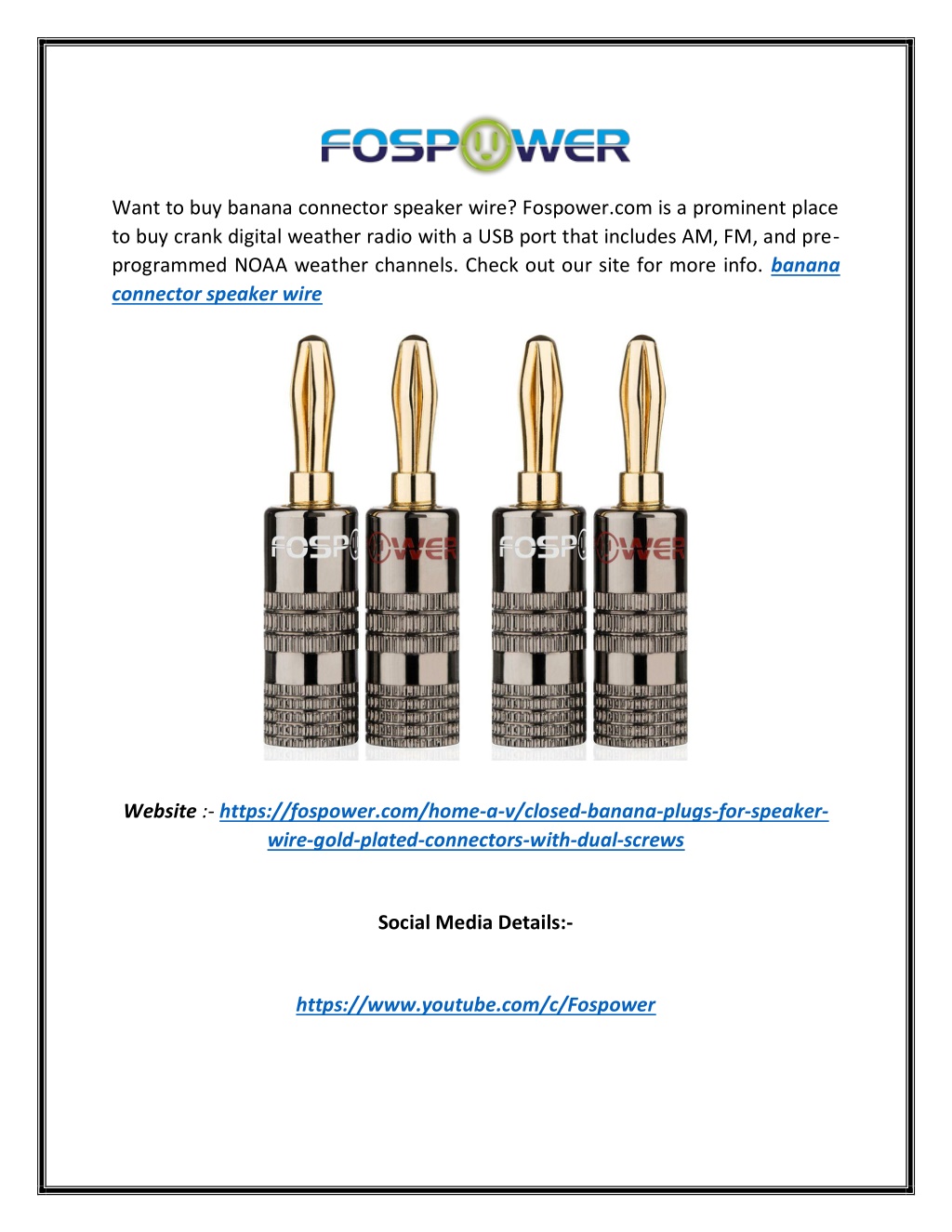 FOSPOWER

Want to buy banana connector speaker wire? Fospower.com is a prominent place to buy crank digital weather radio with a USB port that includes AM, FM, and pre-programmed NOAA weather channels. Check out our site for more info. banana connector speaker wire

FOSPOWER FOSPOWER

Website :- https://fospower.com/home-a-v/closed-banana-plugs-for-speaker-wire-gold-plated-connectors-with-dual-screws

Social Media Details:-

https://www.youtube.com/c/Fospower